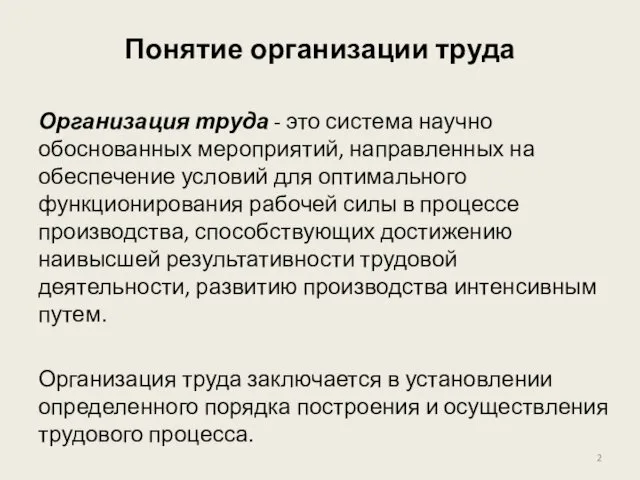 Понятие организации труда

Организация труда - это система научно обоснованных мероприятий, направленных на обеспечение условий для оптимального функционирования рабочей силы в процессе производства, способствующих достижению наивысшей результативности трудовой деятельности, развитию производства интенсивным путем.

Организация труда заключается в установлении определенного порядка построения и осуществления трудового процесса.

2